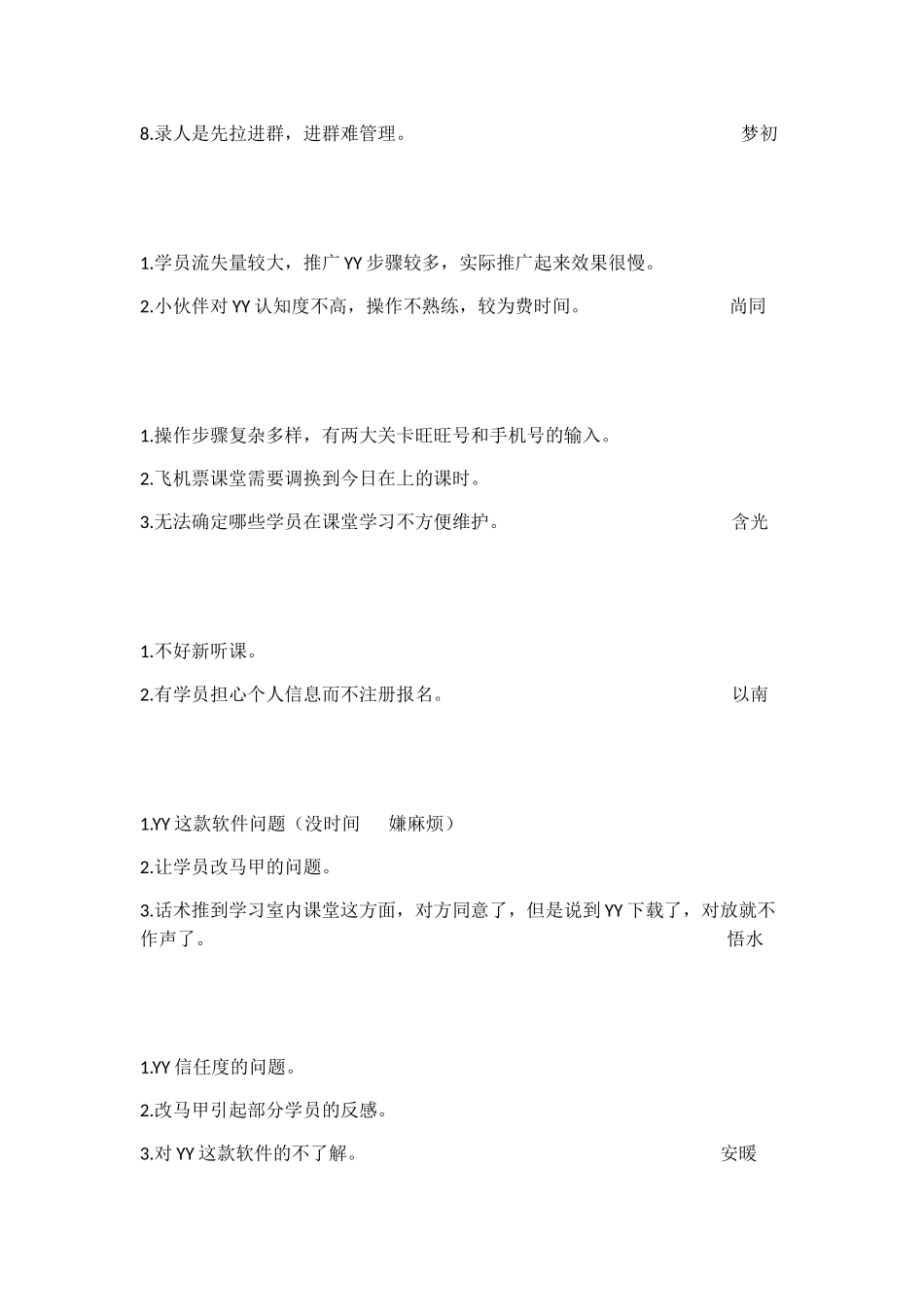 8.录人是先拉进群，进群难管理。 梦初

1.学员流失量较大，推广 YY 步骤较多，实际推广起来效果很慢。

2.小伙伴对 YY 认知度不高，操作不熟练，较为费时间。 尚同

1.操作步骤复杂多样，有两大关卡旺旺号和手机号的输入。

2.飞机票课堂需要调换到今日在上的课时。

3.无法确定哪些学员在课堂学习不方便维护。 含光

1.不好新听课。

2.有学员担心个人信息而不注册报名。 以南

1.YY 这款软件问题（没时间 嫌麻烦）

2.让学员改马甲的问题。

3.话术推到学习室内课堂这方面，对方同意了，但是说到 YY 下载了，对放就不作声了。 悟水

1.YY 信任度的问题。

2.改马甲引起部分学员的反感。

3.对 YY 这款软件的不了解。 安暖